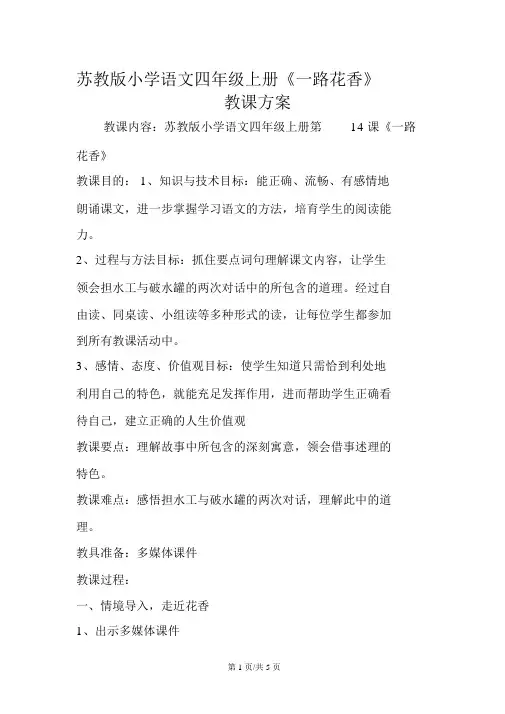 苏教版小学语文四年级上册《一路花香》
教课方案

教课内容：苏教版小学语文四年级上册第 14 课《一路花香》

教课目的： 1、知识与技术目标：能正确、流畅、有感情地朗诵课文，进一步掌握学习语文的方法，培育学生的阅读能力。

2、过程与方法目标：抓住要点词句理解课文内容，让学生领会担水工与破水罐的两次对话中的所包含的道理。经过自由读、同桌读、小组读等多种形式的读，让每位学生都参加到所有教课活动中。

3、感情、态度、价值观目标：使学生知道只需恰到利处地利用自己的特色，就能充足发挥作用，进而帮助学生正确看待自己，建立正确的人生价值观

教课要点：理解故事中所包含的深刻寓意，领会借事述理的特色。

教课难点：感悟担水工与破水罐的两次对话，理解此中的道理。

教具准备：多媒体课件

教课过程：

一、情境导入，走近花香

1、出示多媒体课件

第 1 页/共 5 页